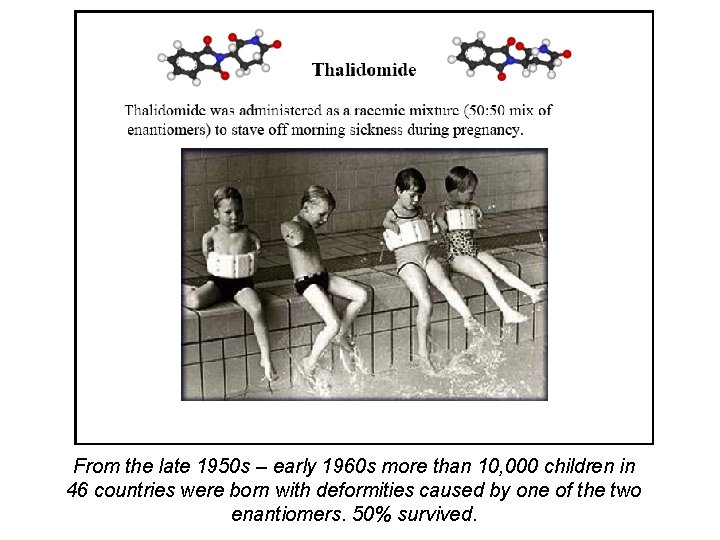 Thalidomide

Thalidomide was administered as a racemic mixture (50:50 mix of enantiomers) to stave off morning sickness during pregnancy.

From the late 1950s – early 1960s more than 10,000 children in 46 countries were born with deformities caused by one of the two enantiomers. 50% survived.